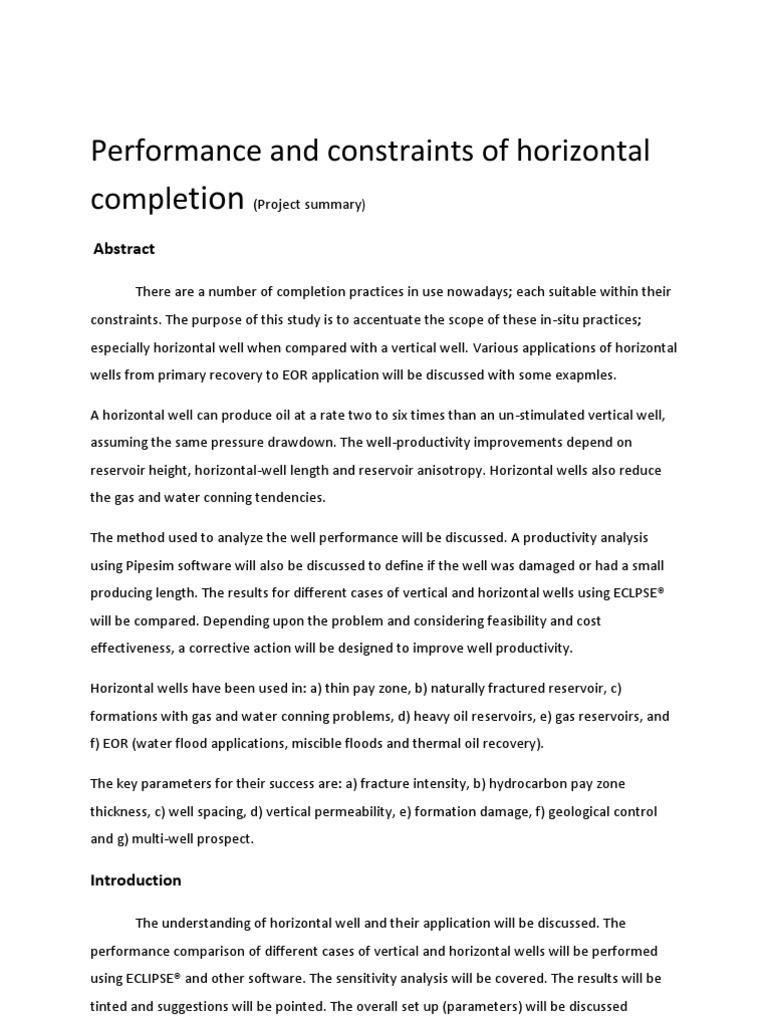 Performance and constraints of horizontal completion (Project summary)

Abstract

There are a number of completion practices in use nowadays; each suitable within their constraints. The purpose of this study is to accentuate the scope of these in-situ practices; especially horizontal well when compared with a vertical well. Various applications of horizontal wells from primary recovery to EOR application will be discussed with some exapmles.

A horizontal well can produce oil at a rate two to six times than an un-stimulated vertical well, assuming the same pressure drawdown. The well-productivity improvements depend on reservoir height, horizontal-well length and reservoir anisotropy. Horizontal wells also reduce the gas and water conning tendencies.

The method used to analyze the well performance will be discussed. A productivity analysis using Pipesim software will also be discussed to define if the well was damaged or had a small producing length. The results for different cases of vertical and horizontal wells using ECLPSE® will be compared. Depending upon the problem and considering feasibility and cost effectiveness, a corrective action will be designed to improve well productivity.

Horizontal wells have been used in: a) thin pay zone, b) naturally fractured reservoir, c) formations with gas and water conning problems, d) heavy oil reservoirs, e) gas reservoirs, and f) EOR (water flood applications, miscible floods and thermal oil recovery).

The key parameters for their success are: a) fracture intensity, b) hydrocarbon pay zone thickness, c) well spacing, d) vertical permeability, e) formation damage, f) geological control and g) multi-well prospect.

Introduction

The understanding of horizontal well and their application will be discussed. The performance comparison of different cases of vertical and horizontal wells will be performed using ECLIPSE® and other software. The sensitivity analysis will be covered. The results will be tinted and suggestions will be pointed. The overall set up (parameters) will be discussed